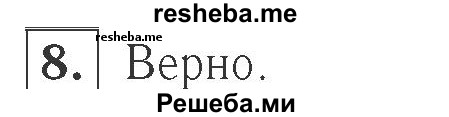 resheba.me

resheba.me

8. Верно.

Решеба.ми